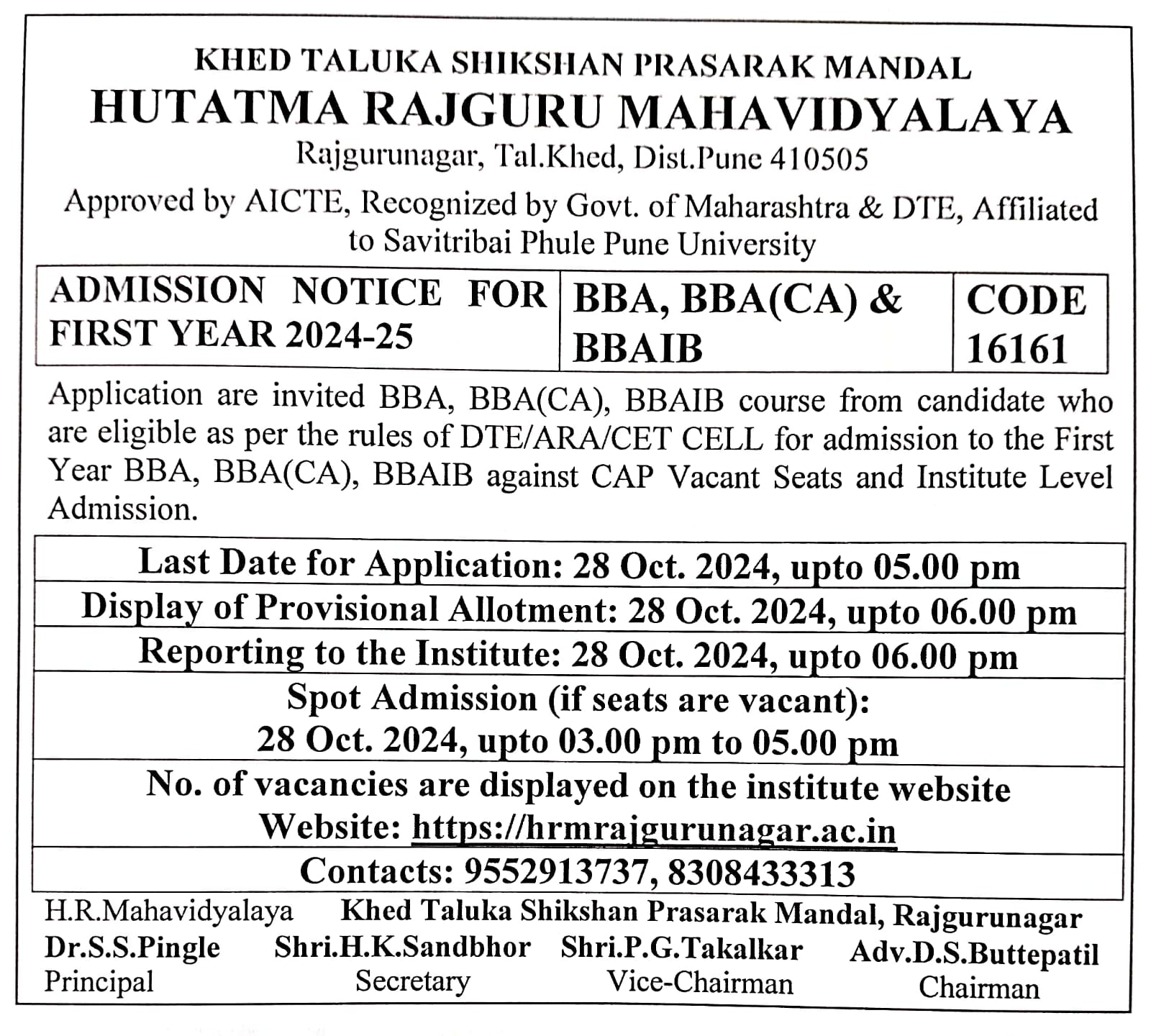 KHED TALUKA SHIKSHAN PRASARAK MANDAL
HUTATMA RAJGURU MAHAVIDYALAYA
Rajgurunagar, Tal.Khed, Dist.Pune 410505
Approved by AICTE, Recognized by Govt. of Maharashtra & DTE, Affiliated to Savitribai Phule Pune University

| ADMISSION NOTICE FOR FIRST YEAR 2024-25 | BBA, BBA(CA) & BBAIB | CODE 16161 |
|---|---|---|

Application are invited BBA, BBA(CA), BBAIB course from candidate who are eligible as per the rules of DTE/ARA/CET CELL for admission to the First Year BBA, BBA(CA), BBAIB against CAP Vacant Seats and Institute Level Admission.

| Last Date for Application: 28 Oct. 2024, upto 05.00 pm |
|---|
| Display of Provisional Allotment: 28 Oct. 2024, upto 06.00 pm |
| Reporting to the Institute: 28 Oct. 2024, upto 06.00 pm |
| Spot Admission (if seats are vacant): 28 Oct. 2024, upto 03.00 pm to 05.00 pm |
| No. of vacancies are displayed on the institute website Website: https://hrmrajgurunagar.ac.in |
| Contacts: 9552913737, 8308433313 |

H.R.Mahavidyalaya Khed Taluka Shikshan Prasarak Mandal, Rajgurunagar
Dr.S.S.Pingle Principal
Shri.H.K.Sandbhor Secretary
Shri.P.G.Takalkar Vice-Chairman
Adv.D.S.Buttepatil Chairman